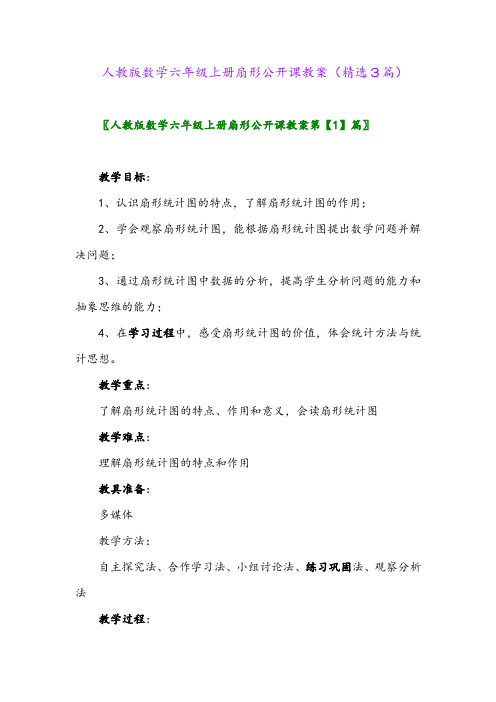 人教版数学六年级上册扇形公开课教案（精选3篇）

〖人教版数学六年级上册扇形公开课教案第【1】篇〗

教学目标：

1、认识扇形统计图的特点，了解扇形统计图的作用；

2、学会观察扇形统计图，能根据扇形统计图提出数学问题并解决问题；

3、通过扇形统计图中数据的分析，提高学生分析问题的能力和抽象思维的能力；

4、在学习过程中，感受扇形统计图的价值，体会统计方法与统计思想。

教学重点：

了解扇形统计图的特点、作用和意义，会读扇形统计图

教学难点：

理解扇形统计图的特点和作用

教具准备：

多媒体

教学方法：

自主探究法、合作学习法、小组讨论法、练习巩固法、观察分析法

教学过程：